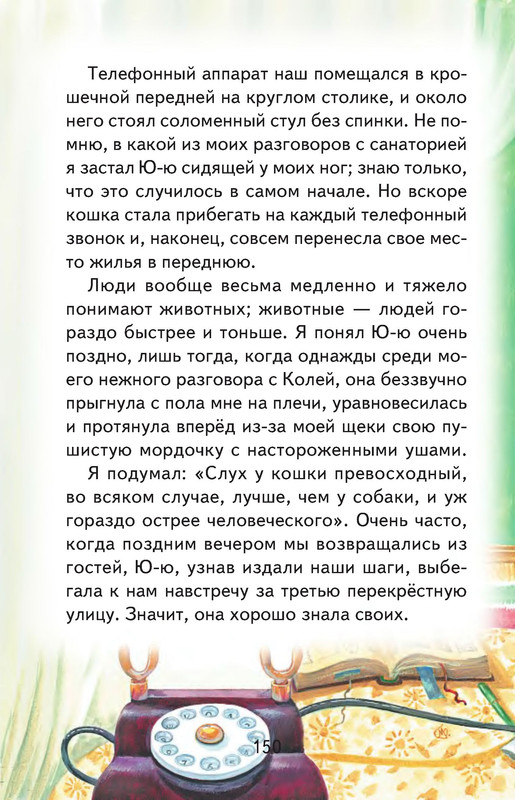 Телефонный аппарат наш помещался в крошечной передней на круглом столике, и около него стоял соломенный стул без спинки. Не помню, в какой из моих разговоров с санаторией я застал Ю-ю сидящей у моих ног; знаю только, что это случилось в самом начале. Но вскоре кошка стала прибегать на каждый телефонный звонок и, наконец, совсем перенесла свое место жилья в переднюю.

Люди вообще весьма медленно и тяжело понимают животных; животные — людей гораздо быстрее и тоньше. Я понял Ю-ю очень поздно, лишь тогда, когда однажды среди моего нежного разговора с Колей, она беззвучно прыгнула с пола мне на плечи, уравновесилась и протянула вперёд из-за моей щеки свою пушистую мордочку с настороженными ушами.

Я подумал: «Слух у кошки превосходный, во всяком случае, лучше, чем у собаки, и уж гораздо острее человеческого». Очень часто, когда поздним вечером мы возвращались из гостей, Ю-ю, узнав издали наши шаги, выбегала к нам навстречу за третью перекрёстную улицу. Значит, она хорошо знала своих.

150